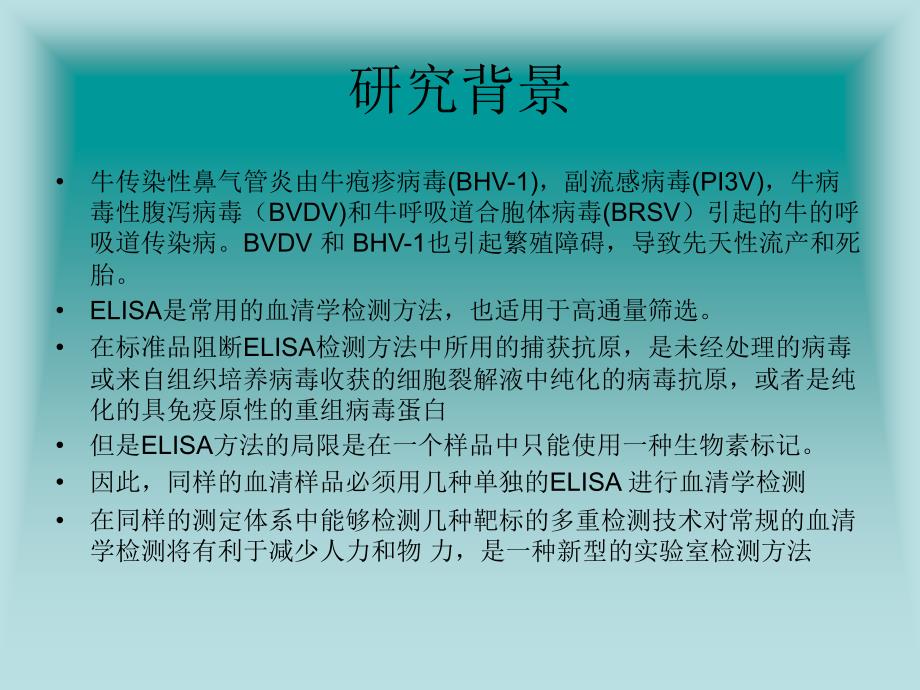 研究背景

• 牛传染性鼻气管炎由牛疱疹病毒(BHV-1)，副流感病毒(PI3V)，牛病毒性腹泻病毒（BVDV)和牛呼吸道合胞体病毒(BRSV）引起的牛的呼吸道传染病。BVDV 和 BHV-1也引起繁殖障碍，导致先天性流产和死胎。

• ELISA是常用的血清学检测方法，也适用于高通量筛选。

• 在标准品阻断ELISA检测方法中所用的捕获抗原，是未经处理的病毒或来自组织培养病毒收获的细胞裂解液中纯化的病毒抗原，或者是纯化的具免疫原性的重组病毒蛋白

• 但是ELISA方法的局限是在一个样品中只能使用一种生物素标记。

• 因此，同样的血清样品必须用几种单独的ELISA 进行血清学检测

• 在同样的测定体系中能够检测几种靶标的多重检测技术对常规的血清学检测将有利于减少人力和物 力，是一种新型的实验室检测方法